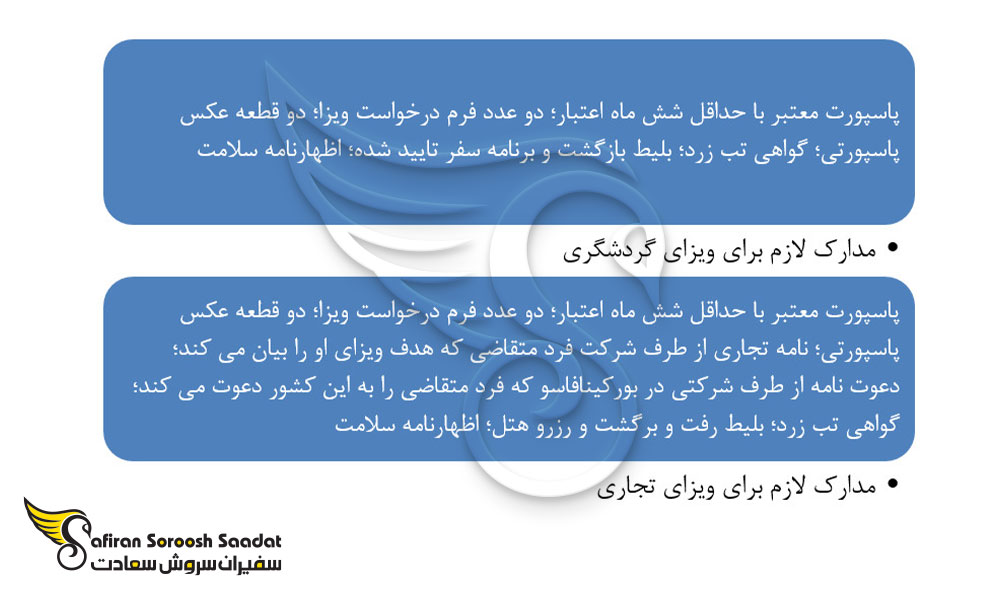 پاسپورت معتبر با حداقل شش ماه اعتبار؛ دو عدد فرم درخواست ویزا؛ دو قطعه عکس پاسپورتی؛ گواهی تب زرد؛ بلیط بازگشت و برنامه سفر تایید شده؛ اظهارنامه سلامت

• مدارک لازم برای ویزای گردشگری

پاسپورت معتبر با حداقل شش ماه اعتبار؛ دو عدد فرم درخواست ویزا؛ دو قطعه عکس پاسپورتی؛ نامه تجاری از طرف شرکت فرد متقاضی که هدف ویزای او را بیان می کند؛ دعوت نامه از طرف شرکتی در بورکینافاسو که فرد متقاضی را به این کشور دعوت می کند؛ گواهی تب زرد؛ بلیط رفت و برگشت و رزرو هتل؛ اظهارنامه سلامت

• مدارک لازم برای ویزای تجاری

Safiran Soroosh Saadat
سفیران سروش سعادت